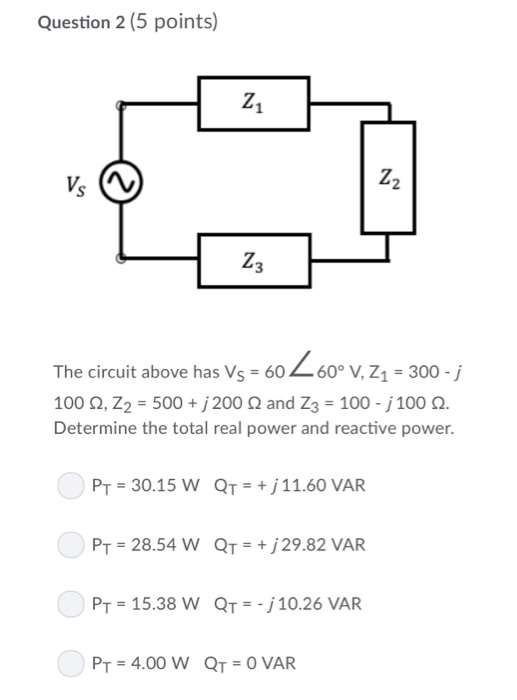 Question 2 (5 points)

$Z_1$

$V_S$

$Z_2$

$Z_3$

The circuit above has $V_S = 60\angle 60°$ V, $Z_1 = 300 - j100\ \Omega$, $Z_2 = 500 + j200\ \Omega$ and $Z_3 = 100 - j100\ \Omega$. Determine the total real power and reactive power.

$P_T = 30.15$ W $Q_T = +j11.60$ VAR

$P_T = 28.54$ W $Q_T = +j29.82$ VAR

$P_T = 15.38$ W $Q_T = -j10.26$ VAR

$P_T = 4.00$ W $Q_T = 0$ VAR